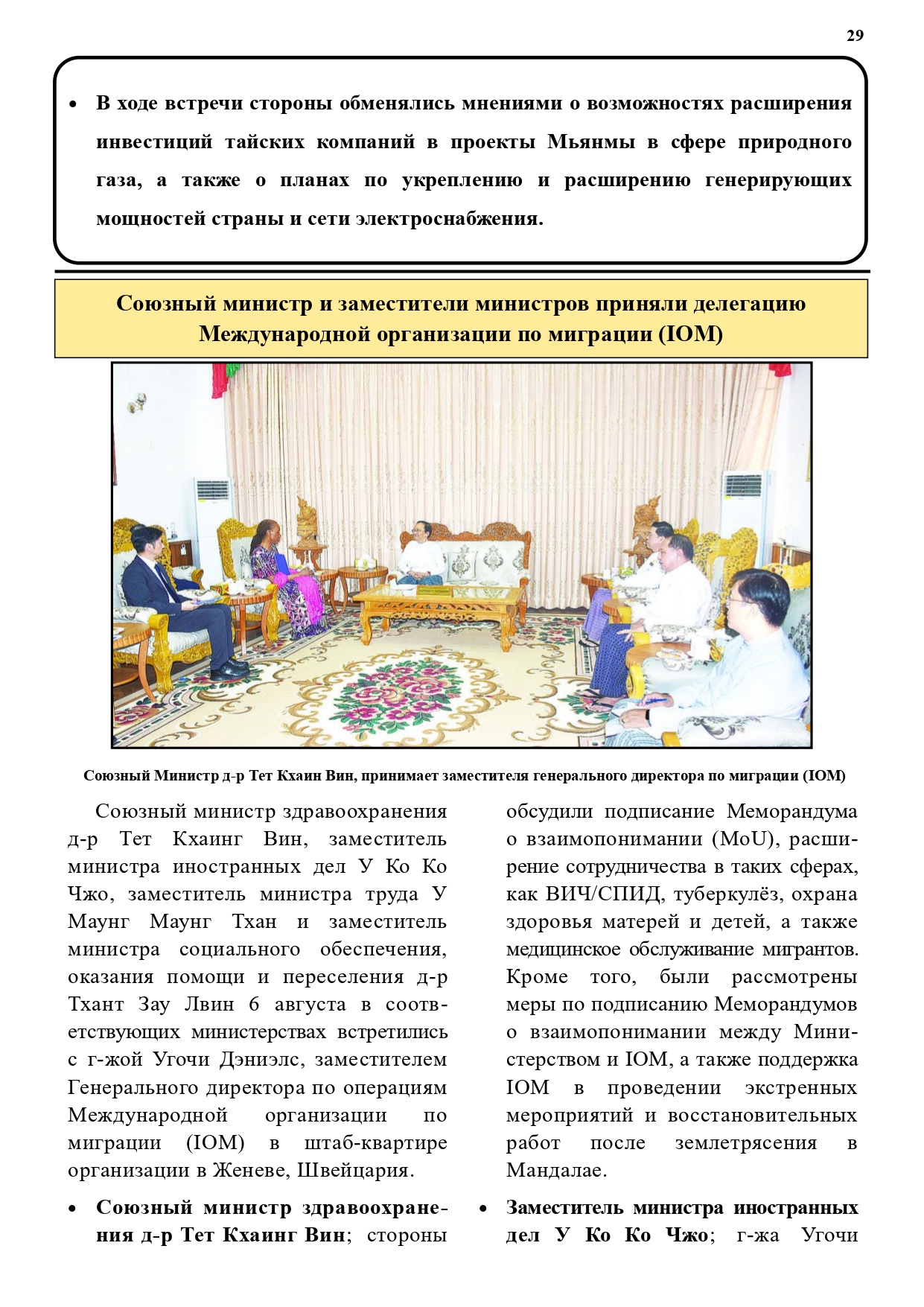 29

• В ходе встречи стороны обменялись мнениями о возможностях расширения инвестиций тайских компаний в проекты Мьянмы в сфере природного газа, а также о планах по укреплению и расширению генерирующих мощностей страны и сети электроснабжения.

Союзный министр и заместители министров приняли делегацию Международной организации по миграции (IOM)

Союзный Министр д-р Тет Кхаин Вин, принимает заместителя генерального директора по миграции (IOM)

Союзный министр здравоохранения д-р Тет Кхаинг Вин, заместитель министра иностранных дел У Ко Ко Чжо, заместитель министра труда У Маунг Маунг Тхан и заместитель министра социального обеспечения, оказания помощи и переселения д-р Тхант Зау Лвин 6 августа в соответствующих министерствах встретились с г-жой Угочи Дэниэлс, заместителем Генерального директора по операциям Международной организации по миграции (IOM) в штаб-квартире организации в Женеве, Швейцария.

• Союзный министр здравоохранения д-р Тет Кхаинг Вин; стороны обсудили подписание Меморандума о взаимопонимании (MoU), расширение сотрудничества в таких сферах, как ВИЧ/СПИД, туберкулёз, охрана здоровья матерей и детей, а также медицинское обслуживание мигрантов. Кроме того, были рассмотрены меры по подписанию Меморандумов о взаимопонимании между Министерством и IOM, а также поддержка IOM в проведении экстренных мероприятий и восстановительных работ после землетрясения в Мандалае.

• Заместитель министра иностранных дел У Ко Ко Чжо; г-жа Угочи